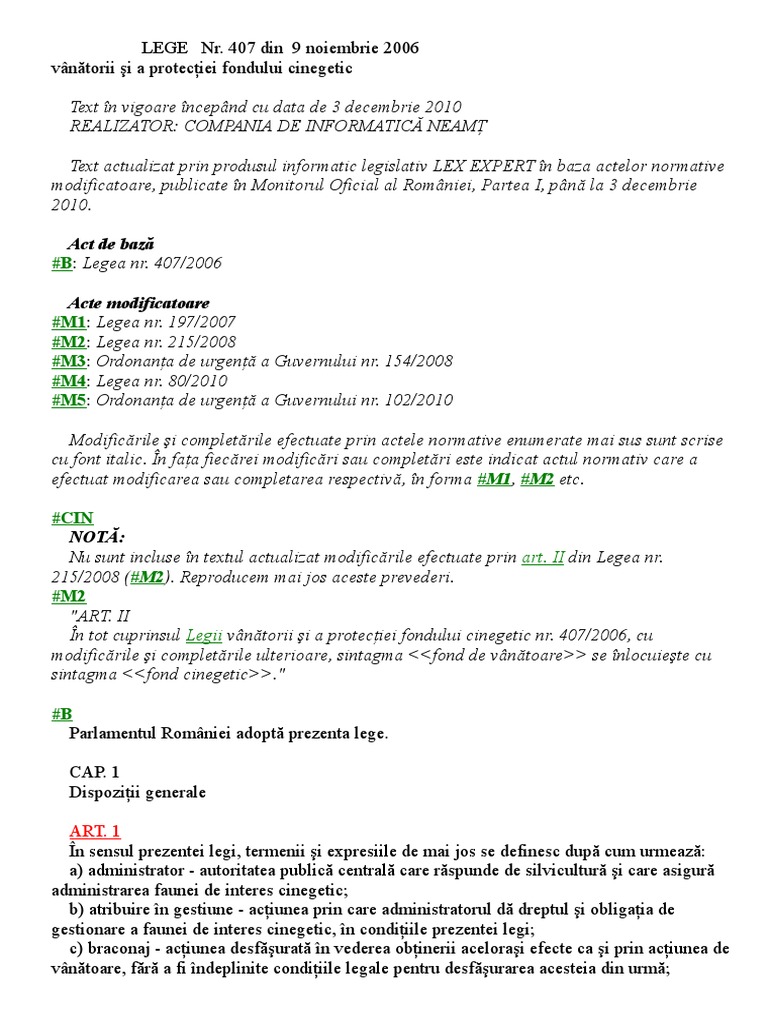 LEGE Nr. 407 din 9 noiembrie 2006
vânătorii şi a protecţiei fondului cinegetic

Text în vigoare începând cu data de 3 decembrie 2010
REALIZATOR: COMPANIA DE INFORMATICĂ NEAMŢ

Text actualizat prin produsul informatic legislativ LEX EXPERT în baza actelor normative modificatoare, publicate în Monitorul Oficial al României, Partea I, până la 3 decembrie 2010.

Act de bază
#B: Legea nr. 407/2006

Acte modificatoare
#M1: Legea nr. 197/2007
#M2: Legea nr. 215/2008
#M3: Ordonanţa de urgenţă a Guvernului nr. 154/2008
#M4: Legea nr. 80/2010
#M5: Ordonanţa de urgenţă a Guvernului nr. 102/2010

Modificările şi completările efectuate prin actele normative enumerate mai sus sunt scrise cu font italic. În faţa fiecărei modificări sau completări este indicat actul normativ care a efectuat modificarea sau completarea respectivă, în forma #M1, #M2 etc.

#CIN
NOTĂ:
Nu sunt incluse în textul actualizat modificările efectuate prin art. II din Legea nr. 215/2008 (#M2). Reproducem mai jos aceste prevederi.
#M2
"ART. II
În tot cuprinsul Legii vânătorii şi a protecţiei fondului cinegetic nr. 407/2006, cu modificările şi completările ulterioare, sintagma <<fond de vânătoare>> se înlocuieşte cu sintagma <<fond cinegetic>>."

#B
Parlamentul României adoptă prezenta lege.

CAP. 1
Dispoziţii generale

ART. 1
În sensul prezentei legi, termenii şi expresiile de mai jos se definesc după cum urmează:
a) administrator - autoritatea publică centrală care răspunde de silvicultură şi care asigură administrarea faunei de interes cinegetic;
b) atribuire în gestiune - acţiunea prin care administratorul dă dreptul şi obligaţia de gestionare a faunei de interes cinegetic, în condiţiile prezentei legi;
c) braconaj - acţiunea desfăşurată în vederea obţinerii aceloraşi efecte ca şi prin acţiunea de vânătoare, fără a fi îndeplinite condiţiile legale pentru desfăşurarea acesteia din urmă;